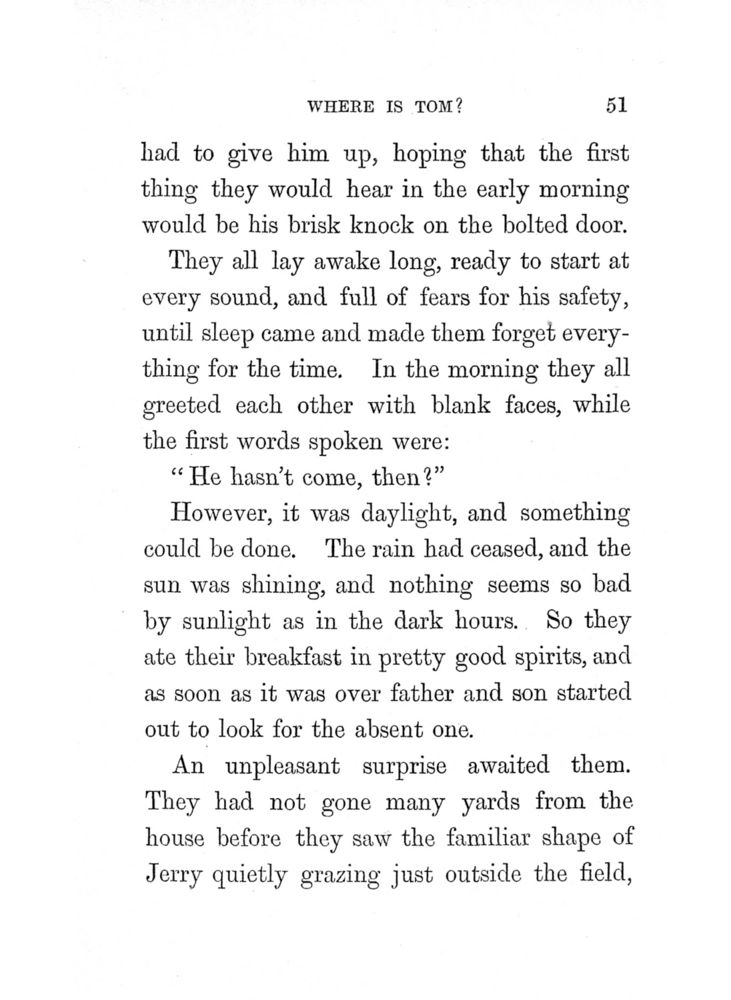 WHERE IS TOM? 51

had to give him up, hoping that the first thing they would hear in the early morning would be his brisk knock on the bolted door.

They all lay awake long, ready to start at every sound, and full of fears for his safety, until sleep came and made them forget everything for the time. In the morning they all greeted each other with blank faces, while the first words spoken were:

"He hasn't come, then?"

However, it was daylight, and something could be done. The rain had ceased, and the sun was shining, and nothing seems so bad by sunlight as in the dark hours. So they ate their breakfast in pretty good spirits, and as soon as it was over father and son started out to look for the absent one.

An unpleasant surprise awaited them. They had not gone many yards from the house before they saw the familiar shape of Jerry quietly grazing just outside the field,